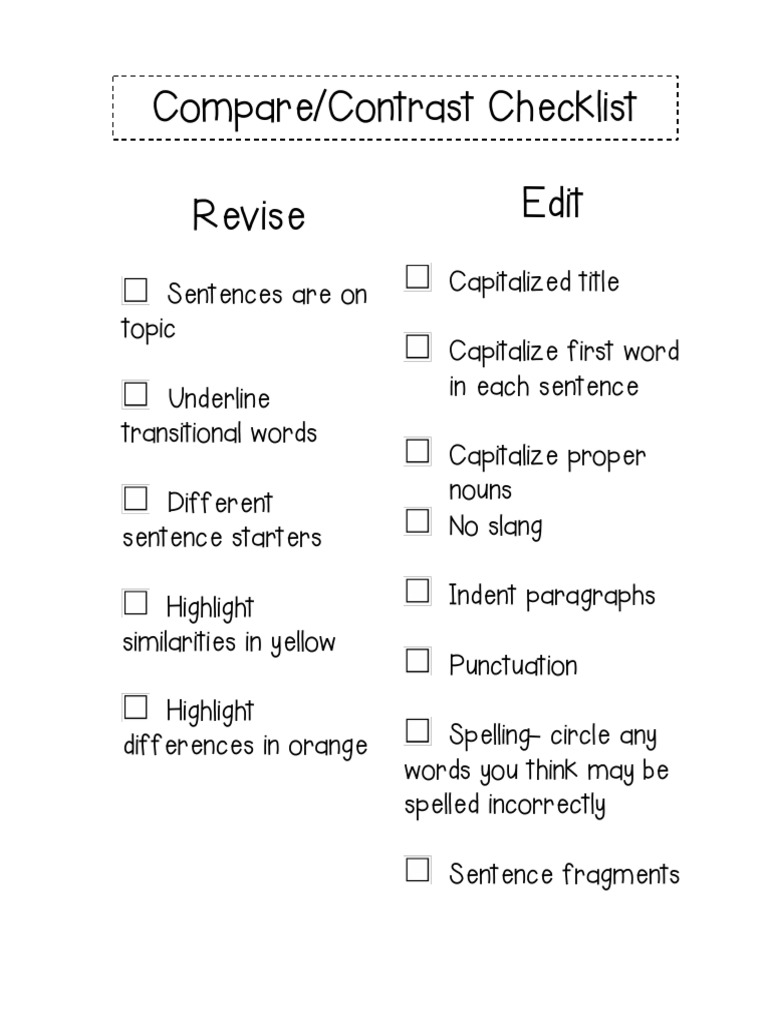 Compare/Contrast Checklist

Revise

☐ Sentences are on topic

☐ Underline transitional words

☐ Different sentence starters

☐ Highlight similarities in yellow

☐ Highlight differences in orange

Edit

☐ Capitalized title

☐ Capitalize first word in each sentence

☐ Capitalize proper nouns

☐ No slang

☐ Indent paragraphs

☐ Punctuation

☐ Spelling- circle any words you think may be spelled incorrectly

☐ Sentence fragments